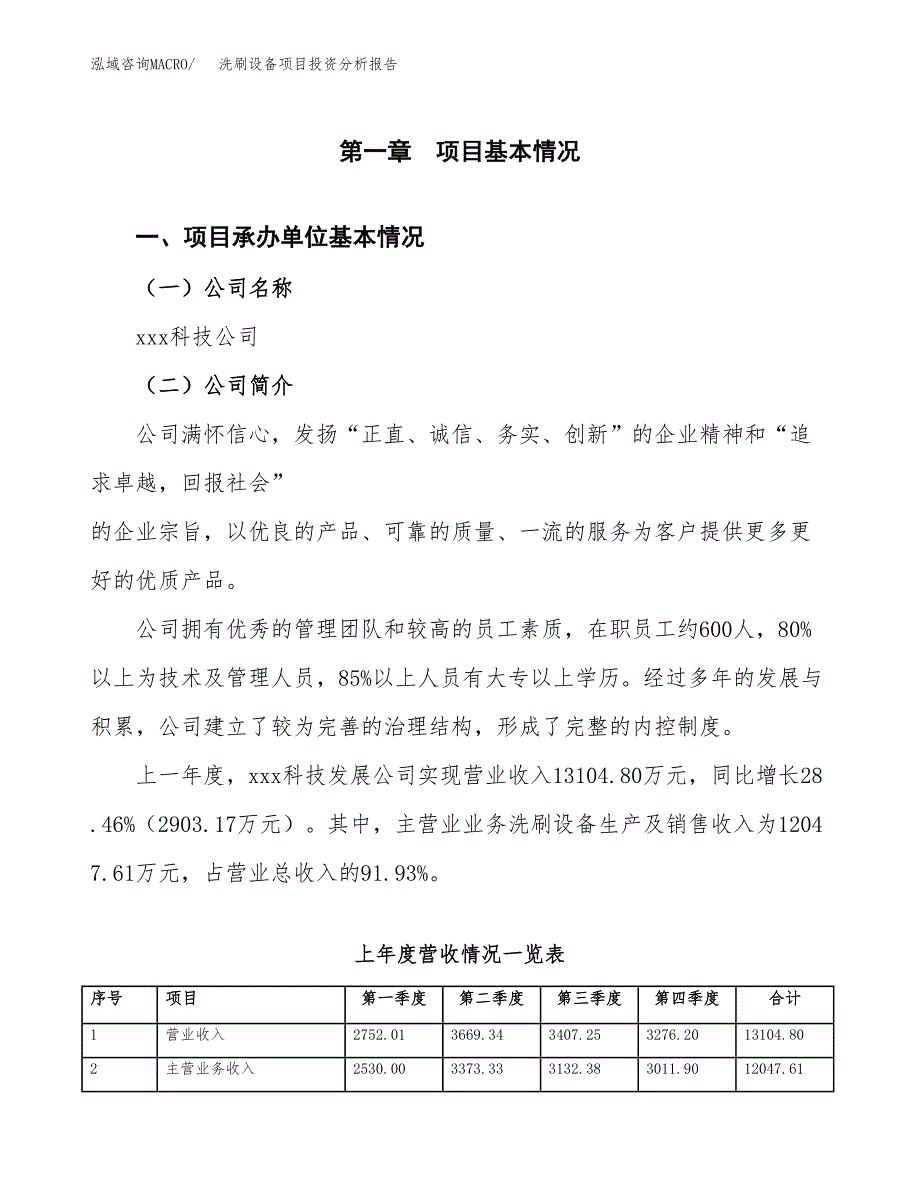 泓域咨询MACRO/　洗刷设备项目投资分析报告

第一章　项目基本情况

一、项目承办单位基本情况

（一）公司名称

xxx科技公司

（二）公司简介

公司满怀信心，发扬“正直、诚信、务实、创新”的企业精神和“追求卓越，回报社会”
的企业宗旨，以优良的产品、可靠的质量、一流的服务为客户提供更多更好的优质产品。

公司拥有优秀的管理团队和较高的员工素质，在职员工约600人，80%以上为技术及管理人员，85%以上人员有大专以上学历。经过多年的发展与积累，公司建立了较为完善的治理结构，形成了完整的内控制度。

上一年度，xxx科技发展公司实现营业收入13104.80万元，同比增长28.46%（2903.17万元）。其中，主营业业务洗刷设备生产及销售收入为12047.61万元，占营业总收入的91.93%。

上年度营收情况一览表

| 序号 | 项目 | 第一季度 | 第二季度 | 第三季度 | 第四季度 | 合计 |
|---|---|---|---|---|---|---|
| 1 | 营业收入 | 2752.01 | 3669.34 | 3407.25 | 3276.20 | 13104.80 |
| 2 | 主营业务收入 | 2530.00 | 3373.33 | 3132.38 | 3011.90 | 12047.61 |